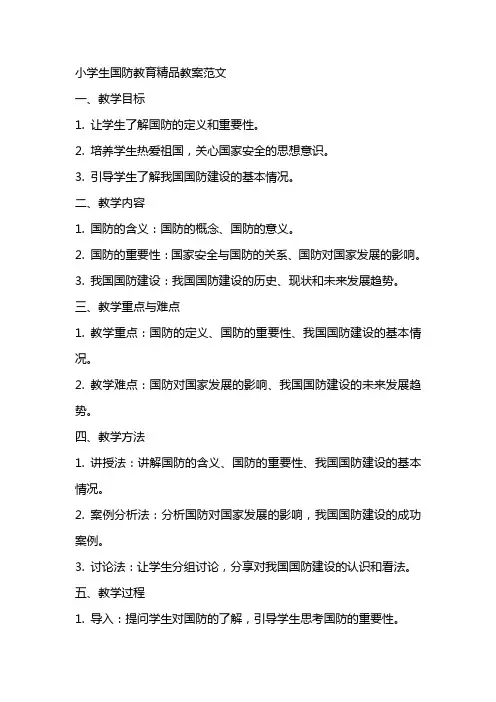 小学生国防教育精品教案范文

一、教学目标

1. 让学生了解国防的定义和重要性。

2. 培养学生热爱祖国，关心国家安全的思想意识。

3. 引导学生了解我国国防建设的基本情况。

二、教学内容

1. 国防的含义：国防的概念、国防的意义。

2. 国防的重要性：国家安全与国防的关系、国防对国家发展的影响。

3. 我国国防建设：我国国防建设的历史、现状和未来发展趋势。

三、教学重点与难点

1. 教学重点：国防的定义、国防的重要性、我国国防建设的基本情况。

2. 教学难点：国防对国家发展的影响、我国国防建设的未来发展趋势。

四、教学方法

1. 讲授法：讲解国防的含义、国防的重要性、我国国防建设的基本情况。

2. 案例分析法：分析国防对国家发展的影响，我国国防建设的成功案例。

3. 讨论法：让学生分组讨论，分享对我国国防建设的认识和看法。

五、教学过程

1. 导入：提问学生对国防的了解，引导学生思考国防的重要性。